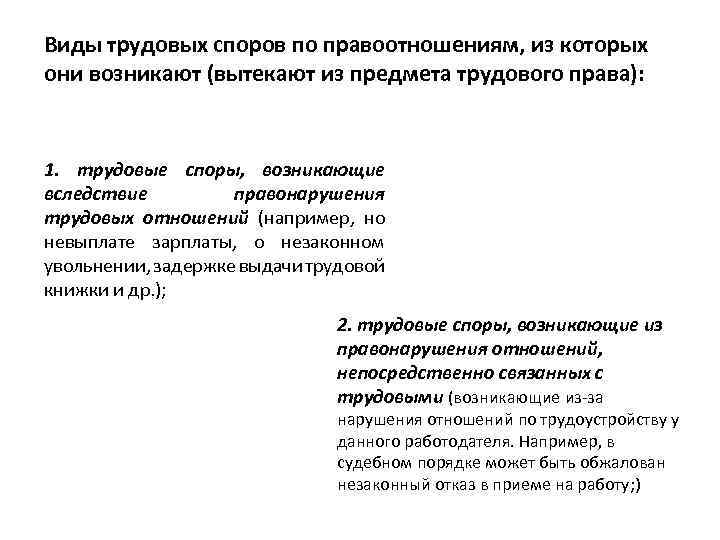 Виды трудовых споров по правоотношениям, из которых они возникают (вытекают из предмета трудового права):

1. трудовые споры, возникающие вследствие правонарушения трудовых отношений (например, но невыплате зарплаты, о незаконном увольнении, задержке выдачи трудовой книжки и др.);

2. трудовые споры, возникающие из правонарушения отношений, непосредственно связанных с трудовыми (возникающие из-за нарушения отношений по трудоустройству у данного работодателя. Например, в судебном порядке может быть обжалован незаконный отказ в приеме на работу;)